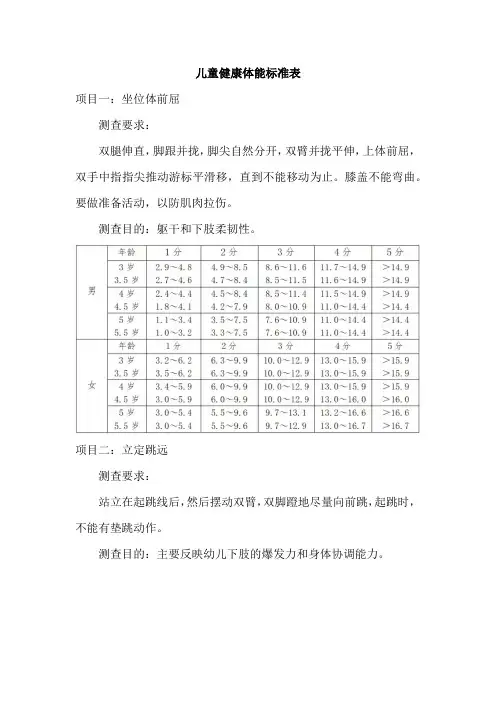 儿童健康体能标准表

项目一：坐位体前屈

测查要求：

双腿伸直，脚跟并拢，脚尖自然分开，双臂并拢平伸，上体前屈，双手中指指尖推动游标平滑移，直到不能移动为止。膝盖不能弯曲。要做准备活动，以防肌肉拉伤。

测查目的：躯干和下肢柔韧性。

|  | 年龄 | 1分 | 2分 | 3分 | 4分 | 5分 |
|---|---|---|---|---|---|---|
| 男 | 3岁 | 2.9～4.8 | 4.9～8.5 | 8.6～11.6 | 11.7～14.9 | >14.9 |
|  | 3.5岁 | 2.7～4.6 | 4.7～8.4 | 8.5～11.5 | 11.6～14.9 | >14.9 |
|  | 4岁 | 2.4～4.4 | 4.5～8.4 | 8.5～11.4 | 11.5～14.9 | >14.9 |
|  | 4.5岁 | 1.8～4.1 | 4.2～7.9 | 8.0～10.9 | 11.0～14.4 | >14.4 |
|  | 5岁 | 1.1～3.4 | 3.5～7.5 | 7.6～10.9 | 11.0～14.4 | >14.4 |
|  | 5.5岁 | 1.0～3.2 | 3.3～7.5 | 7.6～10.9 | 11.0～14.4 | >14.4 |
| 女 | 年龄 | 1分 | 2分 | 3分 | 4分 | 5分 |
|  | 3岁 | 3.2～6.2 | 6.3～9.9 | 10.0～12.9 | 13.0～15.9 | >15.9 |
|  | 3.5岁 | 3.5～6.2 | 6.3～9.9 | 10.0～12.9 | 13.0～15.9 | >15.9 |
|  | 4岁 | 3.4～5.9 | 6.0～9.9 | 10.0～12.9 | 13.0～15.9 | >15.9 |
|  | 4.5岁 | 3.0～5.9 | 6.0～9.9 | 10.0～12.9 | 13.0～16.0 | >16.0 |
|  | 5岁 | 3.0～5.4 | 5.5～9.6 | 9.7～13.1 | 13.2～16.6 | >16.6 |
|  | 5.5岁 | 3.0～5.4 | 5.5～9.6 | 9.7～12.9 | 13.0～16.7 | >16.7 |

项目二：立定跳远

测查要求：

站立在起跳线后，然后摆动双臂，双脚蹬地尽量向前跳，起跳时，不能有垫跳动作。

测查目的：主要反映幼儿下肢的爆发力和身体协调能力。